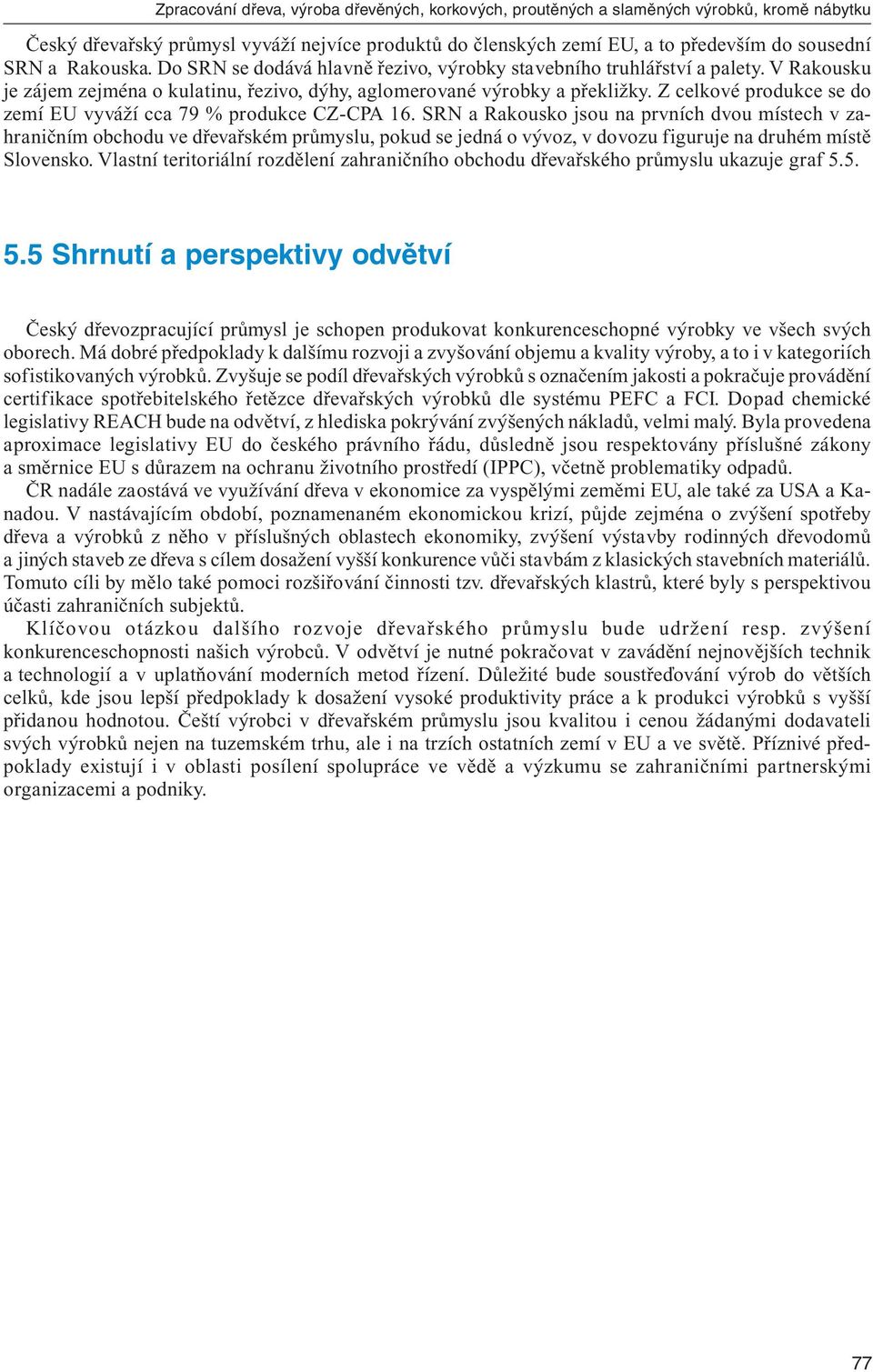 Zpracování dřeva, výroba dřevěných, korkových, proutěných a slaměných výrobků, kromě nábytku

Český dřevařský průmysl vyváží nejvíce produktů do členských zemí EU, a to především do sousední SRN a Rakouska. Do SRN se dodává hlavně řezivo, výrobky stavebního truhlářství a palety. V Rakousku je zájem zejména o kulatinu, řezivo, dýhy, aglomerované výrobky a překližky. Z celkové produkce se do zemí EU vyváží cca 79 % produkce CZ-CPA 16. SRN a Rakousko jsou na prvních dvou místech v zahraničním obchodu ve dřevařském průmyslu, pokud se jedná o vývoz, v dovozu figuruje na druhém místě Slovensko. Vlastní teritoriální rozdělení zahraničního obchodu dřevařského průmyslu ukazuje graf 5.5.

5.5 Shrnutí a perspektivy odvětví

Český dřevozpracující průmysl je schopen produkovat konkurenceschopné výrobky ve všech svých oborech. Má dobré předpoklady k dalšímu rozvoji a zvyšování objemu a kvality výroby, a to i v kategoriích sofistikovaných výrobků. Zvyšuje se podíl dřevařských výrobků s označením jakosti a pokračuje provádění certifikace spotřebitelského řetězce dřevařských výrobků dle systému PEFC a FCI. Dopad chemické legislativy REACH bude na odvětví, z hlediska pokrývání zvýšených nákladů, velmi malý. Byla provedena aproximace legislativy EU do českého právního řádu, důsledně jsou respektovány příslušné zákony a směrnice EU s důrazem na ochranu životního prostředí (IPPC), včetně problematiky odpadů.
ČR nadále zaostává ve využívání dřeva v ekonomice za vyspělými zeměmi EU, ale také za USA a Kanadou. V nastávajícím období, poznamenaném ekonomickou krizí, půjde zejména o zvýšení spotřeby dřeva a výrobků z něho v příslušných oblastech ekonomiky, zvýšení výstavby rodinných dřevodomů a jiných staveb ze dřeva s cílem dosažení vyšší konkurence vůči stavbám z klasických stavebních materiálů. Tomuto cíli by mělo také pomoci rozšiřování činnosti tzv. dřevařských klastrů, které byly s perspektivou účasti zahraničních subjektů.
Klíčovou otázkou dalšího rozvoje dřevařského průmyslu bude udržení resp. zvýšení konkurenceschopnosti našich výrobců. V odvětví je nutné pokračovat v zavádění nejnovějších technik a technologií a v uplatňování moderních metod řízení. Důležité bude soustřeďování výrob do větších celků, kde jsou lepší předpoklady k dosažení vysoké produktivity práce a k produkci výrobků s vyšší přidanou hodnotou. Čeští výrobci v dřevařském průmyslu jsou kvalitou i cenou žádanými dodavateli svých výrobků nejen na tuzemském trhu, ale i na trzích ostatních zemí v EU a ve světě. Příznivé předpoklady existují i v oblasti posílení spolupráce ve vědě a výzkumu se zahraničními partnerskými organizacemi a podniky.

77